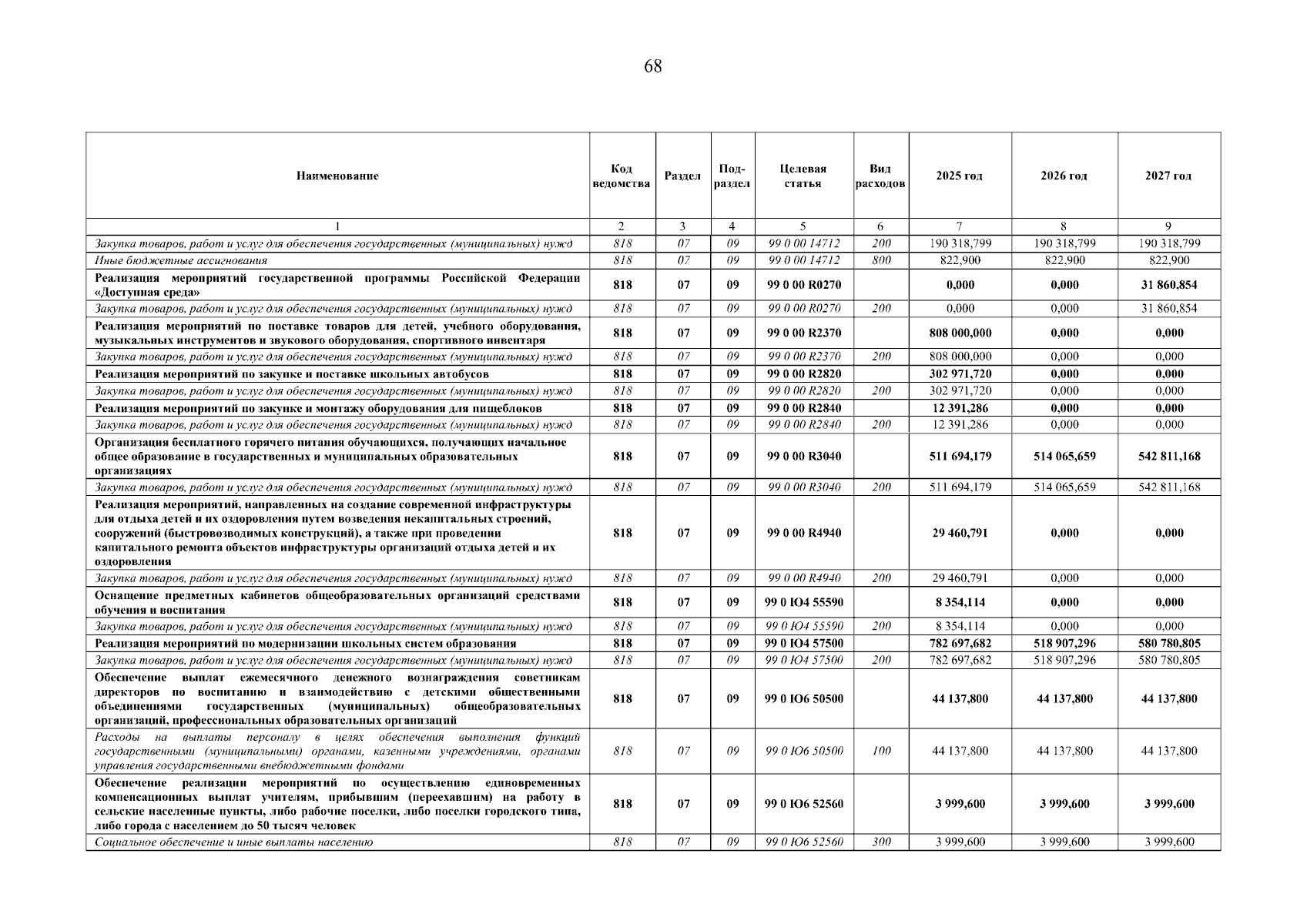 68

| Наименование | Код ведомства | Раздел | Подраздел | Целевая статья | Вид расходов | 2025 год | 2026 год | 2027 год |
|---|---|---|---|---|---|---|---|---|
| 1 | 2 | 3 | 4 | 5 | 6 | 7 | 8 | 9 |
| Закупка товаров, работ и услуг для обеспечения государственных (муниципальных) нужд | 818 | 07 | 09 | 99 0 00 14712 | 200 | 190 318,799 | 190 318,799 | 190 318,799 |
| Иные бюджетные ассигнования | 818 | 07 | 09 | 99 0 00 14712 | 800 | 822,900 | 822,900 | 822,900 |
| Реализация мероприятий государственной программы Российской Федерации «Доступная среда» | 818 | 07 | 09 | 99 0 00 R0270 | | 0,000 | 0,000 | 31 860,854 |
| Закупка товаров, работ и услуг для обеспечения государственных (муниципальных) нужд | 818 | 07 | 09 | 99 0 00 R0270 | 200 | 0,000 | 0,000 | 31 860,854 |
| Реализация мероприятий по поставке товаров для детей, учебного оборудования, музыкальных инструментов и звукового оборудования, спортивного инвентаря | 818 | 07 | 09 | 99 0 00 R2370 | | 808 000,000 | 0,000 | 0,000 |
| Закупка товаров, работ и услуг для обеспечения государственных (муниципальных) нужд | 818 | 07 | 09 | 99 0 00 R2370 | 200 | 808 000,000 | 0,000 | 0,000 |
| Реализация мероприятий по закупке и поставке школьных автобусов | 818 | 07 | 09 | 99 0 00 R2820 | | 302 971,720 | 0,000 | 0,000 |
| Закупка товаров, работ и услуг для обеспечения государственных (муниципальных) нужд | 818 | 07 | 09 | 99 0 00 R2820 | 200 | 302 971,720 | 0,000 | 0,000 |
| Реализация мероприятий по закупке и монтажу оборудования для пищеблоков | 818 | 07 | 09 | 99 0 00 R2840 | | 12 391,286 | 0,000 | 0,000 |
| Закупка товаров, работ и услуг для обеспечения государственных (муниципальных) нужд | 818 | 07 | 09 | 99 0 00 R2840 | 200 | 12 391,286 | 0,000 | 0,000 |
| Организация бесплатного горячего питания обучающихся, получающих начальное общее образование в государственных и муниципальных образовательных организациях | 818 | 07 | 09 | 99 0 00 R3040 | | 511 694,179 | 514 065,659 | 542 811,168 |
| Закупка товаров, работ и услуг для обеспечения государственных (муниципальных) нужд | 818 | 07 | 09 | 99 0 00 R3040 | 200 | 511 694,179 | 514 065,659 | 542 811,168 |
| Реализация мероприятий, направленных на создание современной инфраструктуры для отдыха детей и их оздоровления путем возведения некапитальных строений, сооружений (быстровозводимых конструкций), а также при проведении капитального ремонта объектов инфраструктуры организаций отдыха детей и их оздоровления | 818 | 07 | 09 | 99 0 00 R4940 | | 29 460,791 | 0,000 | 0,000 |
| Закупка товаров, работ и услуг для обеспечения государственных (муниципальных) нужд | 818 | 07 | 09 | 99 0 00 R4940 | 200 | 29 460,791 | 0,000 | 0,000 |
| Оснащение предметных кабинетов общеобразовательных организаций средствами обучения и воспитания | 818 | 07 | 09 | 99 0 Ю4 55590 | | 8 354,114 | 0,000 | 0,000 |
| Закупка товаров, работ и услуг для обеспечения государственных (муниципальных) нужд | 818 | 07 | 09 | 99 0 Ю4 55590 | 200 | 8 354,114 | 0,000 | 0,000 |
| Реализация мероприятий по модернизации школьных систем образования | 818 | 07 | 09 | 99 0 Ю4 57500 | | 782 697,682 | 518 907,296 | 580 780,805 |
| Закупка товаров, работ и услуг для обеспечения государственных (муниципальных) нужд | 818 | 07 | 09 | 99 0 Ю4 57500 | 200 | 782 697,682 | 518 907,296 | 580 780,805 |
| Обеспечение выплат ежемесячного денежного вознаграждения советникам директоров по воспитанию и взаимодействию с детскими общественными объединениями государственных (муниципальных) общеобразовательных организаций, профессиональных образовательных организаций | 818 | 07 | 09 | 99 0 Ю6 50500 | | 44 137,800 | 44 137,800 | 44 137,800 |
| Расходы на выплаты персоналу в целях обеспечения выполнения функций государственными (муниципальными) органами, казенными учреждениями, органами управления государственными внебюджетными фондами | 818 | 07 | 09 | 99 0 Ю6 50500 | 100 | 44 137,800 | 44 137,800 | 44 137,800 |
| Обеспечение реализации мероприятий по осуществлению единовременных компенсационных выплат учителям, прибывшим (переехавшим) на работу в сельские населенные пункты, либо рабочие поселки, либо поселки городского типа, либо города с населением до 50 тысяч человек | 818 | 07 | 09 | 99 0 Ю6 52560 | | 3 999,600 | 3 999,600 | 3 999,600 |
| Социальное обеспечение и иные выплаты населению | 818 | 07 | 09 | 99 0 Ю6 52560 | 300 | 3 999,600 | 3 999,600 | 3 999,600 |